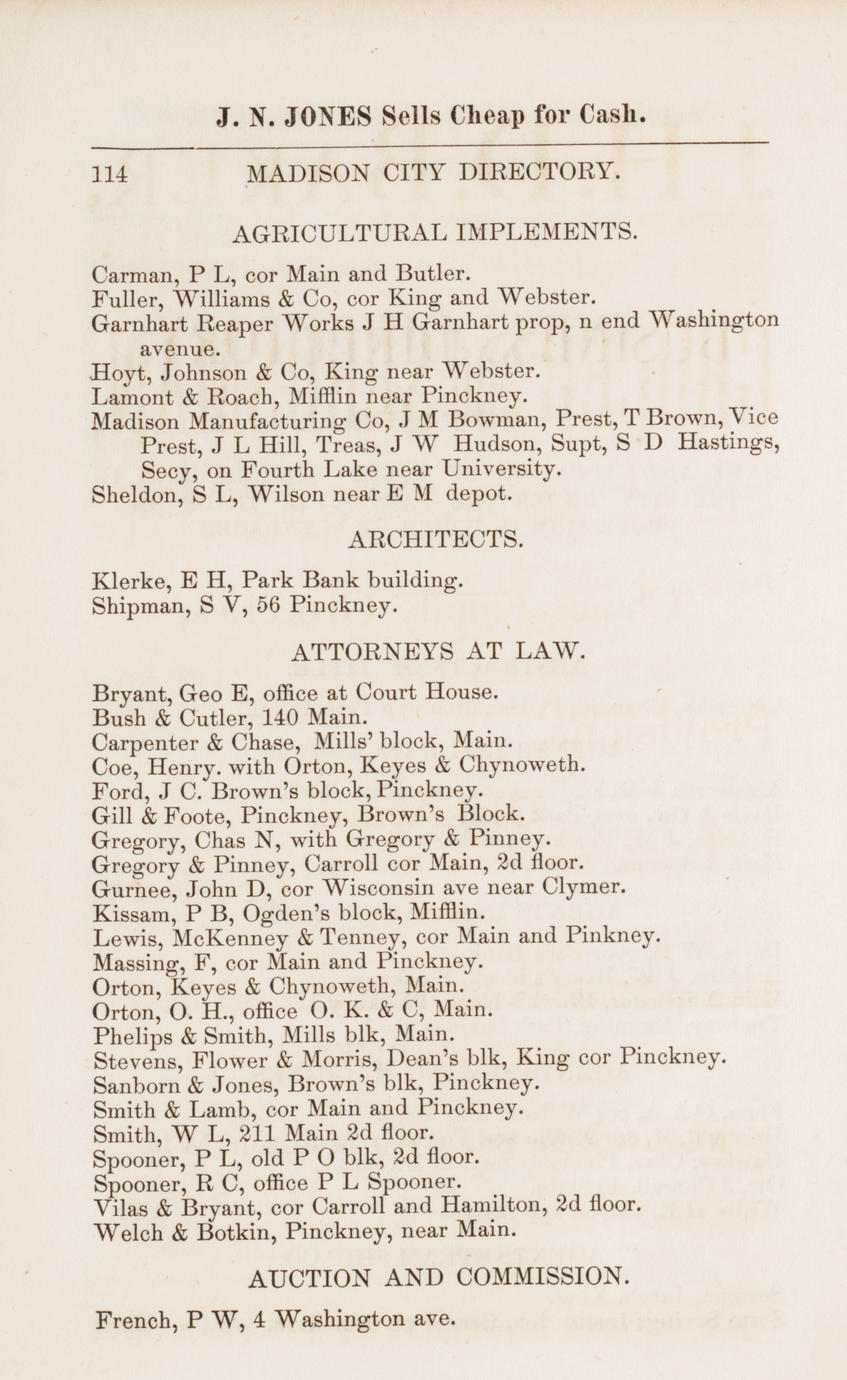 J. N. JONES Sells Cheap for Cash.

114 MADISON CITY DIRECTORY.

AGRICULTURAL IMPLEMENTS.

Carman, P L, cor Main and Butler.
Fuller, Williams & Co, cor King and Webster.
Garnhart Reaper Works J H Garnhart prop, n end Washington avenue.
Hoyt, Johnson & Co, King near Webster.
Lamont & Roach, Mifflin near Pinckney.
Madison Manufacturing Co, J M Bowman, Prest, T Brown, Vice Prest, J L Hill, Treas, J W Hudson, Supt, S D Hastings, Secy, on Fourth Lake near University.
Sheldon, S L, Wilson near E M depot.

ARCHITECTS.

Klerke, E H, Park Bank building.
Shipman, S V, 56 Pinckney.

ATTORNEYS AT LAW.

Bryant, Geo E, office at Court House.
Bush & Cutler, 140 Main.
Carpenter & Chase, Mills' block, Main.
Coe, Henry. with Orton, Keyes & Chynoweth.
Ford, J C. Brown's block, Pinckney.
Gill & Foote, Pinckney, Brown's Block.
Gregory, Chas N, with Gregory & Pinney.
Gregory & Pinney, Carroll cor Main, 2d floor.
Gurnee, John D, cor Wisconsin ave near Clymer.
Kissam, P B, Ogden's block, Mifflin.
Lewis, McKenney & Tenney, cor Main and Pinkney.
Massing, F, cor Main and Pinckney.
Orton, Keyes & Chynoweth, Main.
Orton, O. H., office O. K. & C, Main.
Phelips & Smith, Mills blk, Main.
Stevens, Flower & Morris, Dean's blk, King cor Pinckney.
Sanborn & Jones, Brown's blk, Pinckney.
Smith & Lamb, cor Main and Pinckney.
Smith, W L, 211 Main 2d floor.
Spooner, P L, old P O blk, 2d floor.
Spooner, R C, office P L Spooner.
Vilas & Bryant, cor Carroll and Hamilton, 2d floor.
Welch & Botkin, Pinckney, near Main.

AUCTION AND COMMISSION.

French, P W, 4 Washington ave.